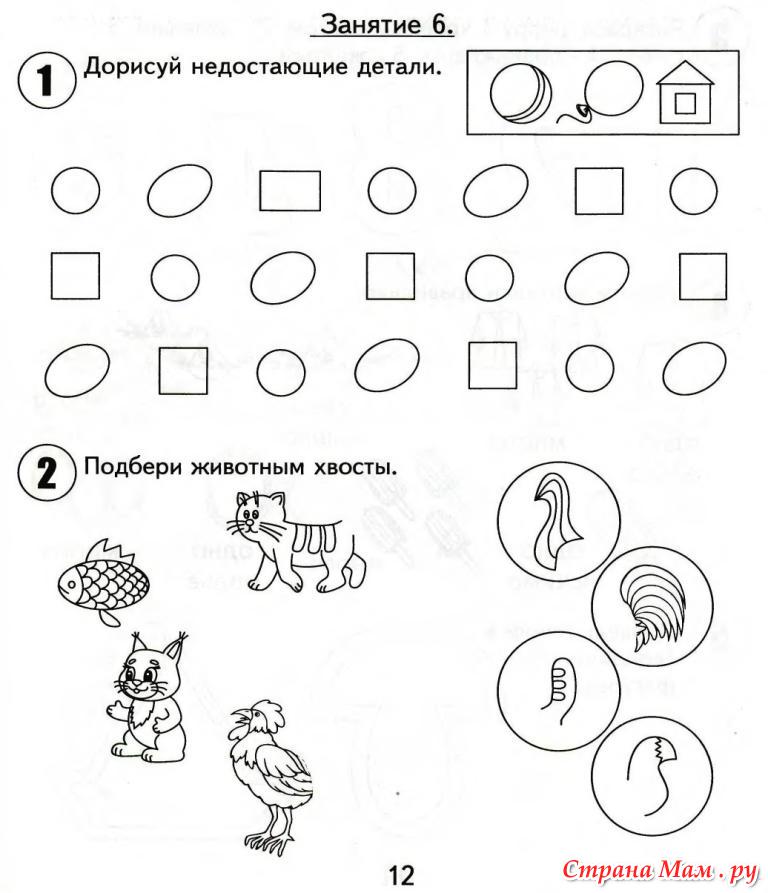 Занятие 6.

1 Дорисуй недостающие детали.

2 Подбери животным хвосты.

12

Страна Мам . ру